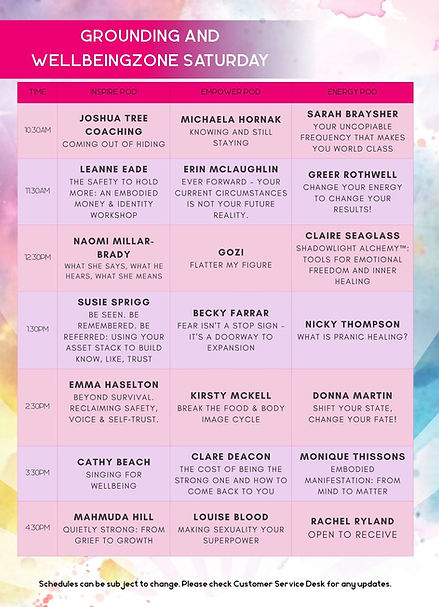 GROUNDING AND WELLBEINGZONE SATURDAY

| TIME | INSPIRE POD | EMPOWER POD | ENERGY POD |
|---|---|---|---|
| 10:30AM | JOSHUA TREE COACHING COMING OUT OF HIDING | MICHAELA HORNAK KNOWING AND STILL STAYING | SARAH BRAYSHER YOUR UNCOPIABLE FREQUENCY THAT MAKES YOU WORLD CLASS |
| 11:30AM | LEANNE EADE THE SAFETY TO HOLD MORE: AN EMBODIED MONEY & IDENTITY WORKSHOP | ERIN MCLAUGHLIN EVER FORWARD - YOUR CURRENT CIRCUMSTANCES IS NOT YOUR FUTURE REALITY. | GREER ROTHWELL CHANGE YOUR ENERGY TO CHANGE YOUR RESULTS! |
| 12:30PM | NAOMI MILLAR-BRADY WHAT SHE SAYS, WHAT HE HEARS, WHAT SHE MEANS | GOZI FLATTER MY FIGURE | CLAIRE SEAGLASS SHADOWLIGHT ALCHEMY™: TOOLS FOR EMOTIONAL FREEDOM AND INNER HEALING |
| 1:30PM | SUSIE SPRIGG BE SEEN. BE REMEMBERED. BE REFERRED: USING YOUR ASSET STACK TO BUILD KNOW, LIKE, TRUST | BECKY FARRAR FEAR ISN'T A STOP SIGN - IT'S A DOORWAY TO EXPANSION | NICKY THOMPSON WHAT IS PRANIC HEALING? |
| 2:30PM | EMMA HASELTON BEYOND SURVIVAL. RECLAIMING SAFETY, VOICE & SELF-TRUST. | KIRSTY MCKELL BREAK THE FOOD & BODY IMAGE CYCLE | DONNA MARTIN SHIFT YOUR STATE, CHANGE YOUR FATE! |
| 3:30PM | CATHY BEACH SINGING FOR WELLBEING | CLARE DEACON THE COST OF BEING THE STRONG ONE AND HOW TO COME BACK TO YOU | MONIQUE THISSONS EMBODIED MANIFESTATION: FROM MIND TO MATTER |
| 4:30PM | MAHMUDA HILL QUIETLY STRONG: FROM GRIEF TO GROWTH | LOUISE BLOOD MAKING SEXUALITY YOUR SUPERPOWER | RACHEL RYLAND OPEN TO RECEIVE |

Schedules can be sub ject to change. Please check Customer Service Desk for any updates.